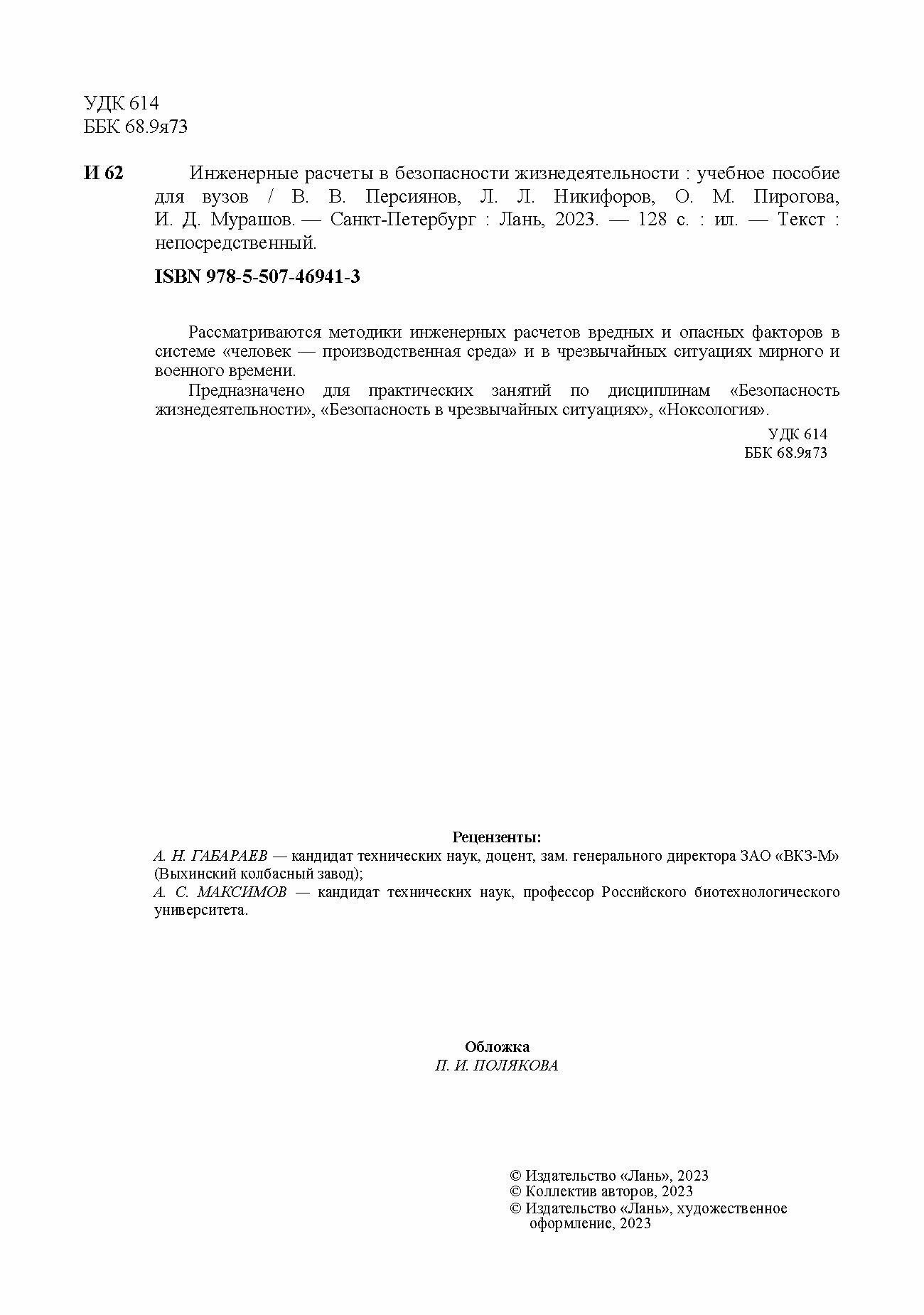 УДК 614
ББК 68.9я73

И 62 Инженерные расчеты в безопасности жизнедеятельности : учебное пособие для вузов / В. В. Персиянов, Л. Л. Никифоров, О. М. Пирогова, И. Д. Мурашов. — Санкт-Петербург : Лань, 2023. — 128 с. : ил. — Текст : непосредственный.

ISBN 978-5-507-46941-3

Рассматриваются методики инженерных расчетов вредных и опасных факторов в системе «человек — производственная среда» и в чрезвычайных ситуациях мирного и военного времени.

Предназначено для практических занятий по дисциплинам «Безопасность жизнедеятельности», «Безопасность в чрезвычайных ситуациях», «Ноксология».

УДК 614
ББК 68.9я73

Рецензенты:
А. Н. ГАБАРАЕВ — кандидат технических наук, доцент, зам. генерального директора ЗАО «ВКЗ-М» (Выхинский колбасный завод);
А. С. МАКСИМОВ — кандидат технических наук, профессор Российского биотехнологического университета.

Обложка
П. И. ПОЛЯКОВА

© Издательство «Лань», 2023
© Коллектив авторов, 2023
© Издательство «Лань», художественное оформление, 2023